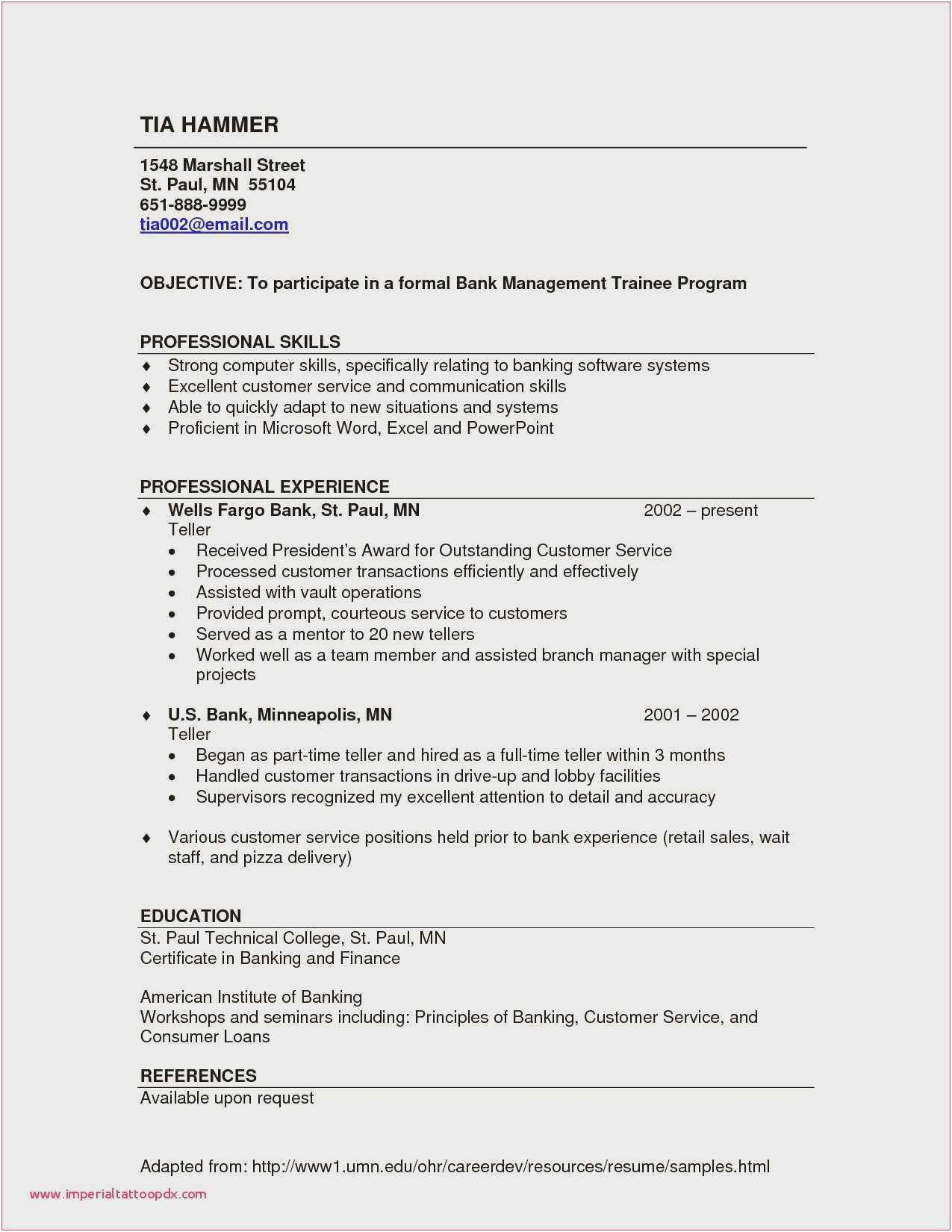 TIA HAMMER

1548 Marshall Street
St. Paul, MN 55104
651-888-9999
tia002@email.com

OBJECTIVE: To participate in a formal Bank Management Trainee Program

PROFESSIONAL SKILLS
♦ Strong computer skills, specifically relating to banking software systems
♦ Excellent customer service and communication skills
♦ Able to quickly adapt to new situations and systems
♦ Proficient in Microsoft Word, Excel and PowerPoint

PROFESSIONAL EXPERIENCE
♦ Wells Fargo Bank, St. Paul, MN 2002 – present
Teller
• Received President's Award for Outstanding Customer Service
• Processed customer transactions efficiently and effectively
• Assisted with vault operations
• Provided prompt, courteous service to customers
• Served as a mentor to 20 new tellers
• Worked well as a team member and assisted branch manager with special projects

♦ U.S. Bank, Minneapolis, MN 2001 – 2002
Teller
• Began as part-time teller and hired as a full-time teller within 3 months
• Handled customer transactions in drive-up and lobby facilities
• Supervisors recognized my excellent attention to detail and accuracy

♦ Various customer service positions held prior to bank experience (retail sales, wait staff, and pizza delivery)

EDUCATION
St. Paul Technical College, St. Paul, MN
Certificate in Banking and Finance

American Institute of Banking
Workshops and seminars including: Principles of Banking, Customer Service, and Consumer Loans

REFERENCES
Available upon request

Adapted from: http://www1.umn.edu/ohr/careerdev/resources/resume/samples.html

www.imperialtattoopdx.com